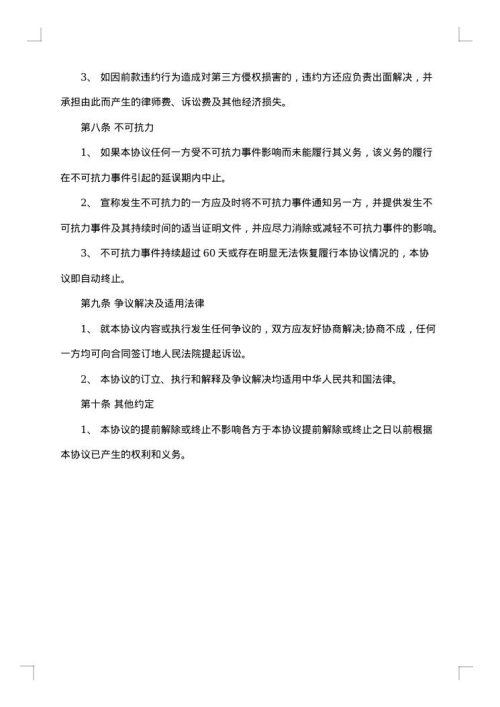 3、 如因前款违约行为造成对第三方侵权损害的，违约方还应负责出面解决，并承担由此而产生的律师费、诉讼费及其他经济损失。

第八条 不可抗力

1、 如果本协议任何一方受不可抗力事件影响而未能履行其义务，该义务的履行在不可抗力事件引起的延误期内中止。

2、 宣称发生不可抗力的一方应及时将不可抗力事件通知另一方，并提供发生不可抗力事件及其持续时间的适当证明文件，并应尽力消除或减轻不可抗力事件的影响。

3、 不可抗力事件持续超过 60 天或存在明显无法恢复履行本协议情况的，本协议即自动终止。

第九条 争议解决及适用法律

1、 就本协议内容或执行发生任何争议的，双方应友好协商解决;协商不成，任何一方均可向合同签订地人民法院提起诉讼。

2、 本协议的订立、执行和解释及争议解决均适用中华人民共和国法律。

第十条 其他约定

1、 本协议的提前解除或终止不影响各方于本协议提前解除或终止之日以前根据本协议已产生的权利和义务。